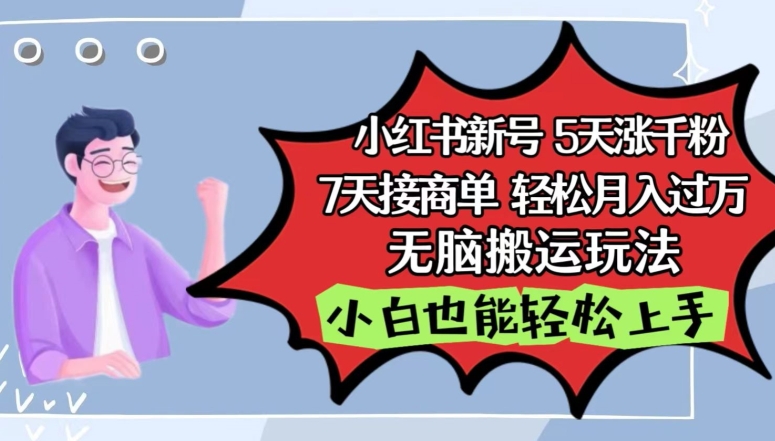 小红书新号 5天涨千粉
7天接商单 轻松月入过万
无脑搬运玩法

小白也能轻松上手